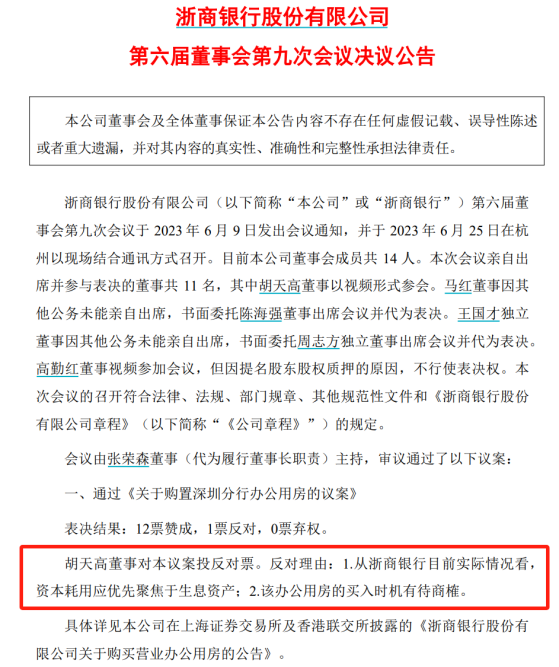 浙商银行股份有限公司
第六届董事会第九次会议决议公告

本公司董事会及全体董事保证本公告内容不存在任何虚假记载、误导性陈述或者重大遗漏，并对其内容的真实性、准确性和完整性承担法律责任。

浙商银行股份有限公司（以下简称“本公司”或“浙商银行”）第六届董事会第九次会议于 2023 年 6 月 9 日发出会议通知，并于 2023 年 6 月 25 日在杭州以现场结合通讯方式召开。目前本公司董事会成员共 14 人。本次会议亲自出席并参与表决的董事共 11 名，其中胡天高董事以视频形式参会。马红董事因其他公务未能亲自出席，书面委托陈海强董事出席会议并代为表决。王国才独立董事因其他公务未能亲自出席，书面委托周志方独立董事出席会议并代为表决。高勤红董事视频参加会议，但因提名股东股权质押的原因，不行使表决权。本次会议的召开符合法律、法规、部门规章、其他规范性文件和《浙商银行股份有限公司章程》（以下简称“《公司章程》”）的规定。

会议由张荣森董事（代为履行董事长职责）主持，审议通过了以下议案：

一、通过《关于购置深圳分行办公用房的议案》

表决结果：12票赞成，1票反对，0票弃权。

胡天高董事对本议案投反对票。反对理由：1.从浙商银行目前实际情况看，资本耗用应优先聚焦于生息资产；2.该办公用房的买入时机有待商榷。

具体详见本公司在上海证券交易所及香港联交所披露的《浙商银行股份有限公司关于购买营业办公用房的公告》。